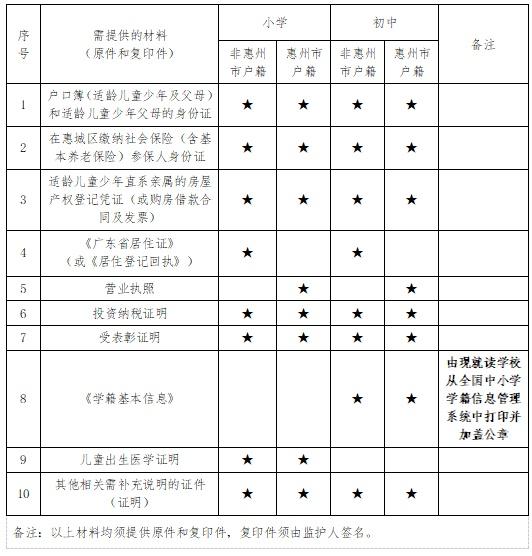 | 序号 | 需提供的材料（原件和复印件） | 小学 非惠州市户籍 | 小学 惠州市户籍 | 初中 非惠州市户籍 | 初中 惠州市户籍 | 备注 |
|---|---|---|---|---|---|---|
| 1 | 户口簿（适龄儿童少年及父母）和适龄儿童少年父母的身份证 | ★ | ★ | ★ | ★ | |
| 2 | 在惠城区缴纳社会保险（含基本养老保险）参保人身份证 | ★ | ★ | ★ | ★ | |
| 3 | 适龄儿童少年直系亲属的房屋产权登记凭证（或购房借款合同及发票） | ★ | ★ | ★ | ★ | |
| 4 | 《广东省居住证》（或《居住登记回执》） | ★ | | ★ | | |
| 5 | 营业执照 | | ★ | | ★ | |
| 6 | 投资纳税证明 | ★ | ★ | ★ | ★ | |
| 7 | 受表彰证明 | ★ | ★ | ★ | ★ | |
| 8 | 《学籍基本信息》 | | | ★ | ★ | 由现就读学校从全国中小学学籍信息管理系统中打印并加盖公章 |
| 9 | 儿童出生医学证明 | ★ | ★ | | | |
| 10 | 其他相关需补充说明的证件（证明） | ★ | ★ | ★ | ★ | |

备注：以上材料均须提供原件和复印件，复印件须由监护人签名。